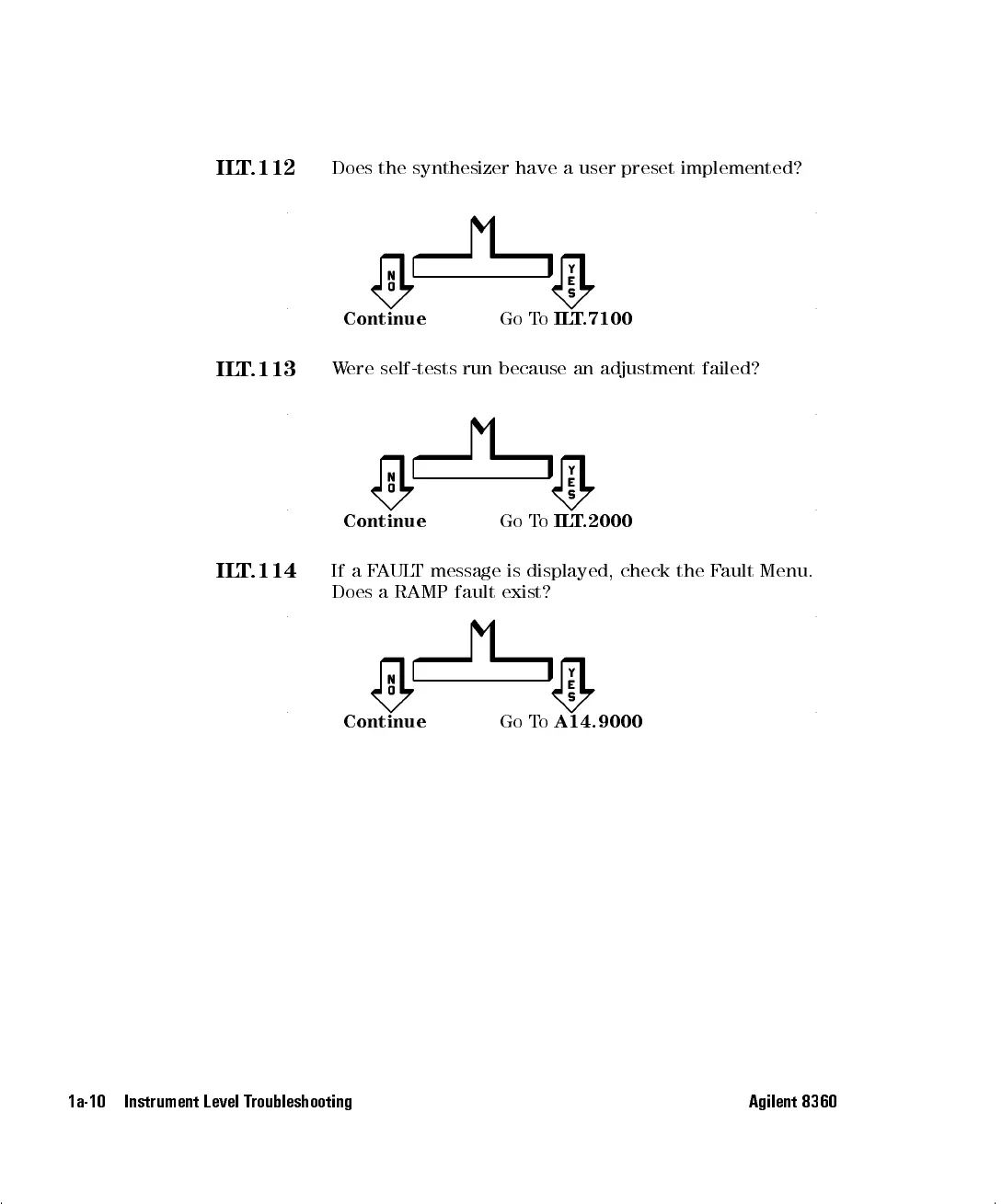 ILT.112 Does the synthesizer have a user preset implemented?

NO YES

Continue Go To ILT.7100

ILT.113 Were self-tests run because an adjustment failed?

NO YES

Continue Go To ILT.2000

ILT.114 If a FAULT message is displayed, check the Fault Menu. Does a RAMP fault exist?

NO YES

Continue Go To A14.9000

1a-10 Instrument Level Troubleshooting Agilent 8360